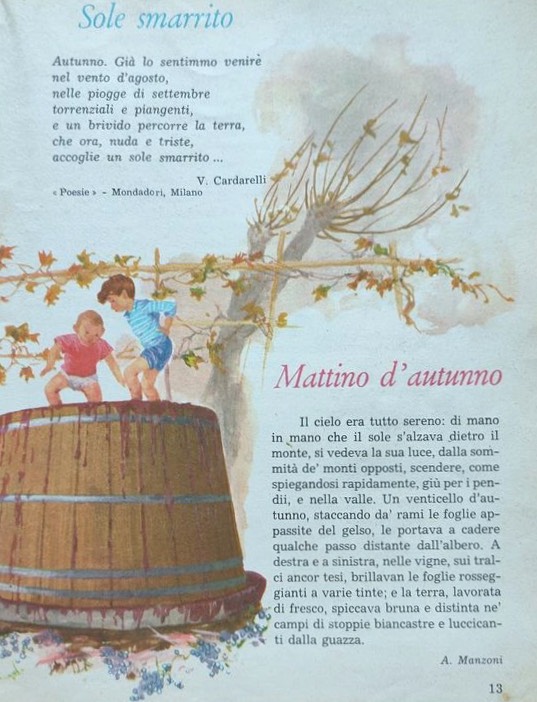 Sole smarrito

Autunno. Già lo sentimmo venire
nel vento d'agosto,
nelle piogge di settembre
torrenziali e piangenti,
e un brivido percorre la terra,
che ora, nuda e triste,
accoglie un sole smarrito ...

V. Cardarelli

« Poesie » - Mondadori, Milano

Mattino d'autunno

Il cielo era tutto sereno: di mano in mano che il sole s'alzava dietro il monte, si vedeva la sua luce, dalla sommità de' monti opposti, scendere, come spiegandosi rapidamente, giù per i pendii, e nella valle. Un venticello d'autunno, staccando da' rami le foglie appassite del gelso, le portava a cadere qualche passo distante dall'albero. A destra e a sinistra, nelle vigne, sui tralci ancor tesi, brillavan le foglie rosseggianti a varie tinte; e la terra, lavorata di fresco, spiccava bruna e distinta ne' campi di stoppie biancastre e luccicanti dalla guazza.

A. Manzoni

13